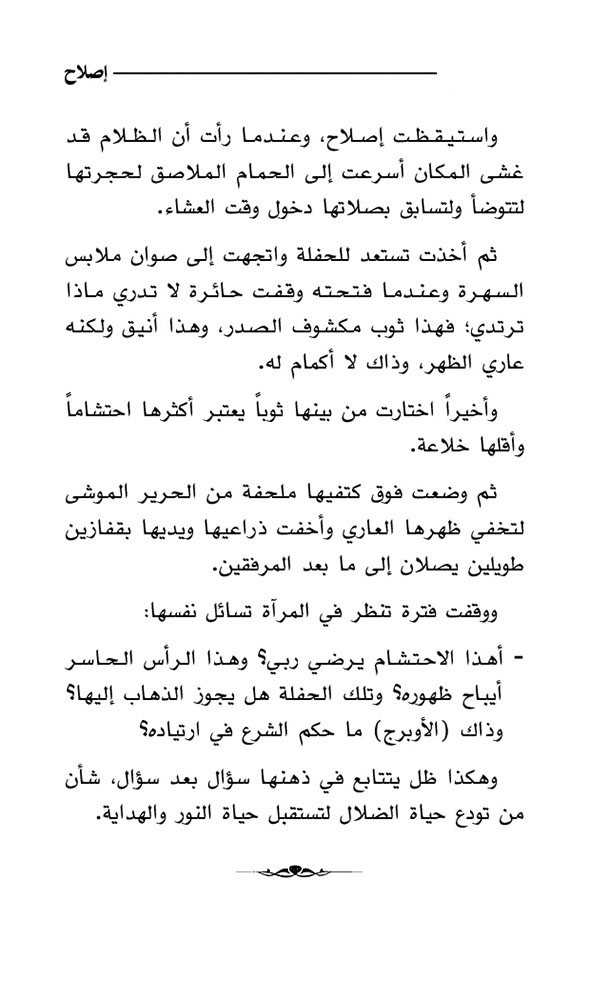 إصلاح

واستيقظت إصلاح، وعندما رأت أن الظلام قد غشى المكان أسرعت إلى الحمام الملاصق لحجرتها لتتوضأ ولتسابق بصلاتها دخول وقت العشاء.

ثم أخذت تستعد للحفلة واتجهت إلى صوان ملابس السهرة وعندما فتحته وقفت حائرة لا تدري ماذا ترتدي؛ فهذا ثوب مكشوف الصدر، وهذا أنيق ولكنه عاري الظهر، وذاك لا أكمام له.

وأخيراً اختارت من بينها ثوباً يعتبر أكثرها احتشاماً وأقلها خلاعة.

ثم وضعت فوق كتفيها ملحفة من الحرير الموشى لتخفي ظهرها العاري وأخفت ذراعيها ويديها بقفازين طويلين يصلان إلى ما بعد المرفقين.

ووقفت فترة تنظر في المرآة تسائل نفسها:

- أهذا الاحتشام يرضي ربي؟ وهذا الرأس الحاسر أيباح ظهوره؟ وتلك الحفلة هل يجوز الذهاب إليها؟ وذاك (الأوبرج) ما حكم الشرع في ارتياده؟

وهكذا ظل يتتابع في ذهنها سؤال بعد سؤال، شأن من تودع حياة الضلال لتستقبل حياة النور والهداية.